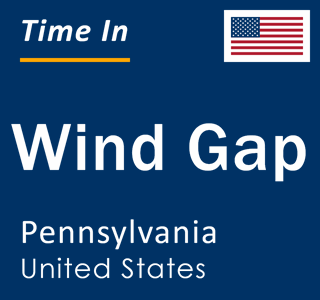 Time In

Wind Gap

Pennsylvania
United States